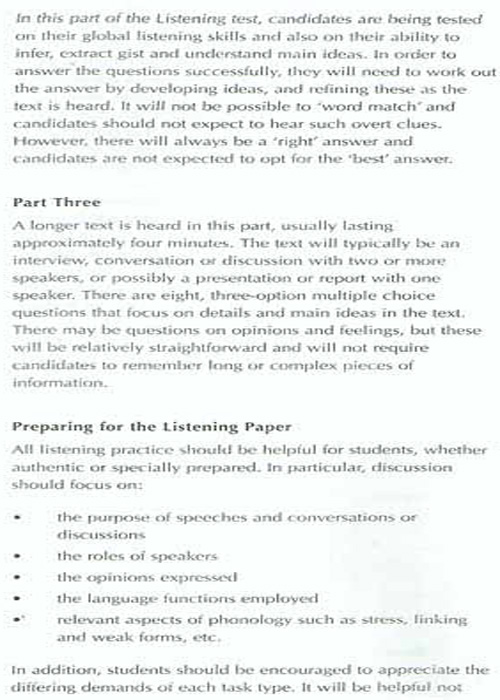 In this part of the Listening test, candidates are being tested on their global listening skills and also on their ability to infer, extract gist and understand main ideas. In order to answer the questions successfully, they will need to work out the answer by developing ideas, and refining these as the text is heard. It will not be possible to 'word match' and candidates should not expect to hear such overt clues. However, there will always be a 'right' answer and candidates are not expected to opt for the 'best' answer.

Part Three

A longer text is heard in this part, usually lasting approximately four minutes. The text will typically be an interview, conversation or discussion with two or more speakers, or possibly a presentation or report with one speaker. There are eight, three-option multiple choice questions that focus on details and main ideas in the text. There may be questions on opinions and feelings, but these will be relatively straightforward and will not require candidates to remember long or complex pieces of information.

Preparing for the Listening Paper

All listening practice should be helpful for students, whether authentic or specially prepared. In particular, discussion should focus on:

• the purpose of speeches and conversations or discussions
• the roles of speakers
• the opinions expressed
• the language functions employed
• relevant aspects of phonology such as stress, linking and weak forms, etc.

In addition, students should be encouraged to appreciate the differing demands of each task type. It will be helpful not